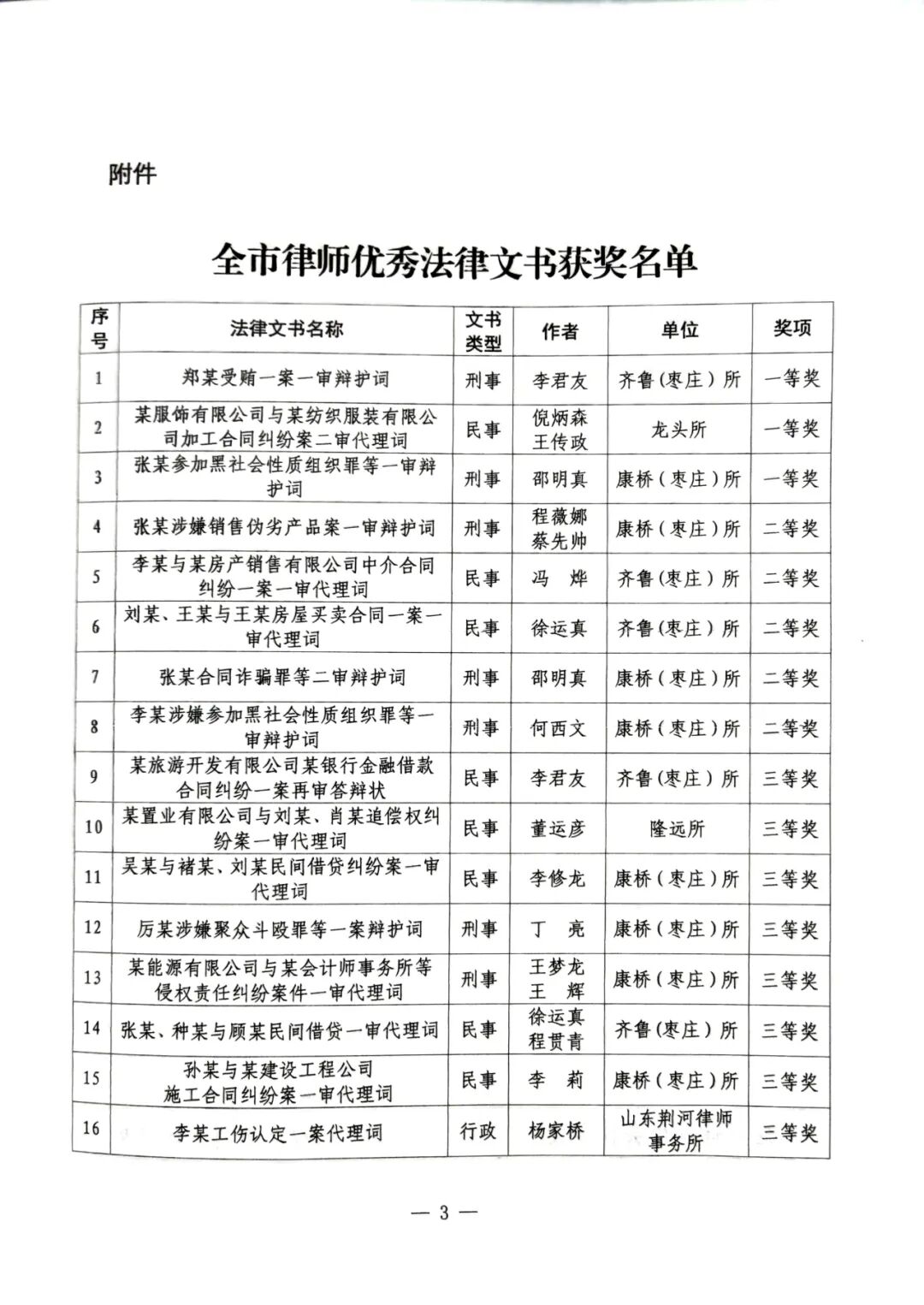 附件

全市律师优秀法律文书获奖名单

| 序号 | 法律文书名称 | 文书类型 | 作者 | 单位 | 奖项 |
|---|---|---|---|---|---|
| 1 | 郑某受贿一案一审辩护词 | 刑事 | 李君友 | 齐鲁（枣庄）所 | 一等奖 |
| 2 | 某服饰有限公司与某纺织服装有限公司加工合同纠纷案二审代理词 | 民事 | 倪炳森 王传政 | 龙头所 | 一等奖 |
| 3 | 张某参加黑社会性质组织罪等一审辩护词 | 刑事 | 邵明真 | 康桥（枣庄）所 | 一等奖 |
| 4 | 张某涉嫌销售伪劣产品案一审辩护词 | 刑事 | 程薇娜 蔡先帅 | 康桥（枣庄）所 | 二等奖 |
| 5 | 李某与某房产销售有限公司中介合同纠纷一案一审代理词 | 民事 | 冯 烨 | 齐鲁（枣庄）所 | 二等奖 |
| 6 | 刘某、王某与王某房屋买卖合同一案一审代理词 | 民事 | 徐运真 | 齐鲁（枣庄）所 | 二等奖 |
| 7 | 张某合同诈骗罪等二审辩护词 | 刑事 | 邵明真 | 康桥（枣庄）所 | 二等奖 |
| 8 | 李某涉嫌参加黑社会性质组织罪等一审辩护词 | 刑事 | 何西文 | 康桥（枣庄）所 | 二等奖 |
| 9 | 某旅游开发有限公司某银行金融借款合同纠纷一案再审答辩状 | 民事 | 李君友 | 齐鲁（枣庄）所 | 三等奖 |
| 10 | 某置业有限公司与刘某、肖某追偿权纠纷案一审代理词 | 民事 | 董运彦 | 隆远所 | 三等奖 |
| 11 | 吴某与褚某、刘某民间借贷纠纷案一审代理词 | 民事 | 李修龙 | 康桥（枣庄）所 | 三等奖 |
| 12 | 厉某涉嫌聚众斗殴罪等一案辩护词 | 刑事 | 丁 亮 | 康桥（枣庄）所 | 三等奖 |
| 13 | 某能源有限公司与某会计师事务所等侵权责任纠纷案件一审代理词 | 刑事 | 王梦龙 王 辉 | 康桥（枣庄）所 | 三等奖 |
| 14 | 张某、种某与顾某民间借贷一审代理词 | 民事 | 徐运真 程贯青 | 齐鲁（枣庄）所 | 三等奖 |
| 15 | 孙某与某建设工程公司施工合同纠纷案一审代理词 | 民事 | 李 莉 | 康桥（枣庄）所 | 三等奖 |
| 16 | 李某工伤认定一案代理词 | 行政 | 杨家桥 | 山东荆河律师事务所 | 三等奖 |

— 3 —